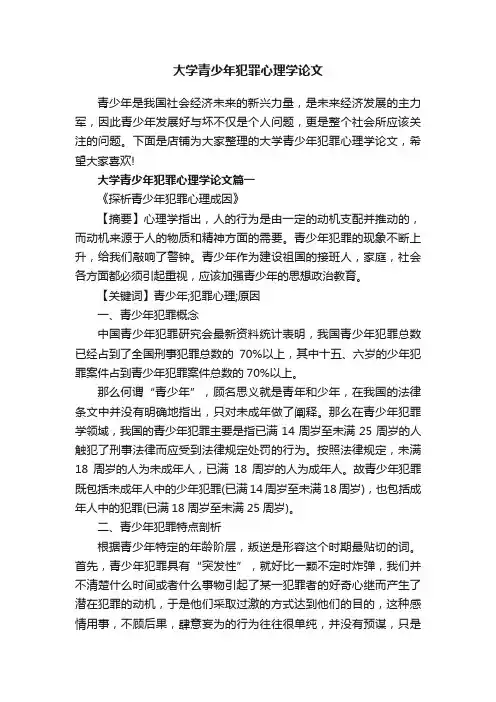 大学青少年犯罪心理学论文

青少年是我国社会经济未来的新兴力量，是未来经济发展的主力军，因此青少年发展好与坏不仅是个人问题，更是整个社会所应该关注的问题。下面是店铺为大家整理的大学青少年犯罪心理学论文，希望大家喜欢!

大学青少年犯罪心理学论文篇一

《探析青少年犯罪心理成因》

【摘要】心理学指出，人的行为是由一定的动机支配并推动的，而动机来源于人的物质和精神方面的需要。青少年犯罪的现象不断上升，给我们敲响了警钟。青少年作为建设祖国的接班人，家庭，社会各方面都必须引起重视，应该加强青少年的思想政治教育。

【关键词】青少年;犯罪心理;原因

一、青少年犯罪概念

中国青少年犯罪研究会最新资料统计表明，我国青少年犯罪总数已经占到了全国刑事犯罪总数的 70%以上，其中十五、六岁的少年犯罪案件占到青少年犯罪案件总数的 70%以上。

那么何谓“青少年”，顾名思义就是青年和少年，在我国的法律条文中并没有明确地指出，只对未成年做了阐释。那么在青少年犯罪学领域，我国的青少年犯罪主要是指已满 14 周岁至未满 25 周岁的人触犯了刑事法律而应受到法律规定处罚的行为。按照法律规定，未满 18 周岁的人为未成年人，已满 18 周岁的人为成年人。故青少年犯罪既包括未成年人中的少年犯罪(已满14周岁至未满18周岁)，也包括成年人中的犯罪(已满 18 周岁至未满 25 周岁)。

二、青少年犯罪特点剖析

根据青少年特定的年龄阶层，叛逆是形容这个时期最贴切的词。首先，青少年犯罪具有“突发性”，就好比一颗不定时炸弹，我们并不清楚什么时间或者什么事物引起了某一犯罪者的好奇心继而产生了潜在犯罪的动机，于是他们采取过激的方式达到他们的目的，这种感情用事，不顾后果，肆意妄为的行为往往很单纯，并没有预谋，只是